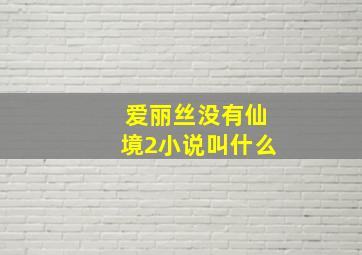 爱丽丝没有仙境2小说叫什么